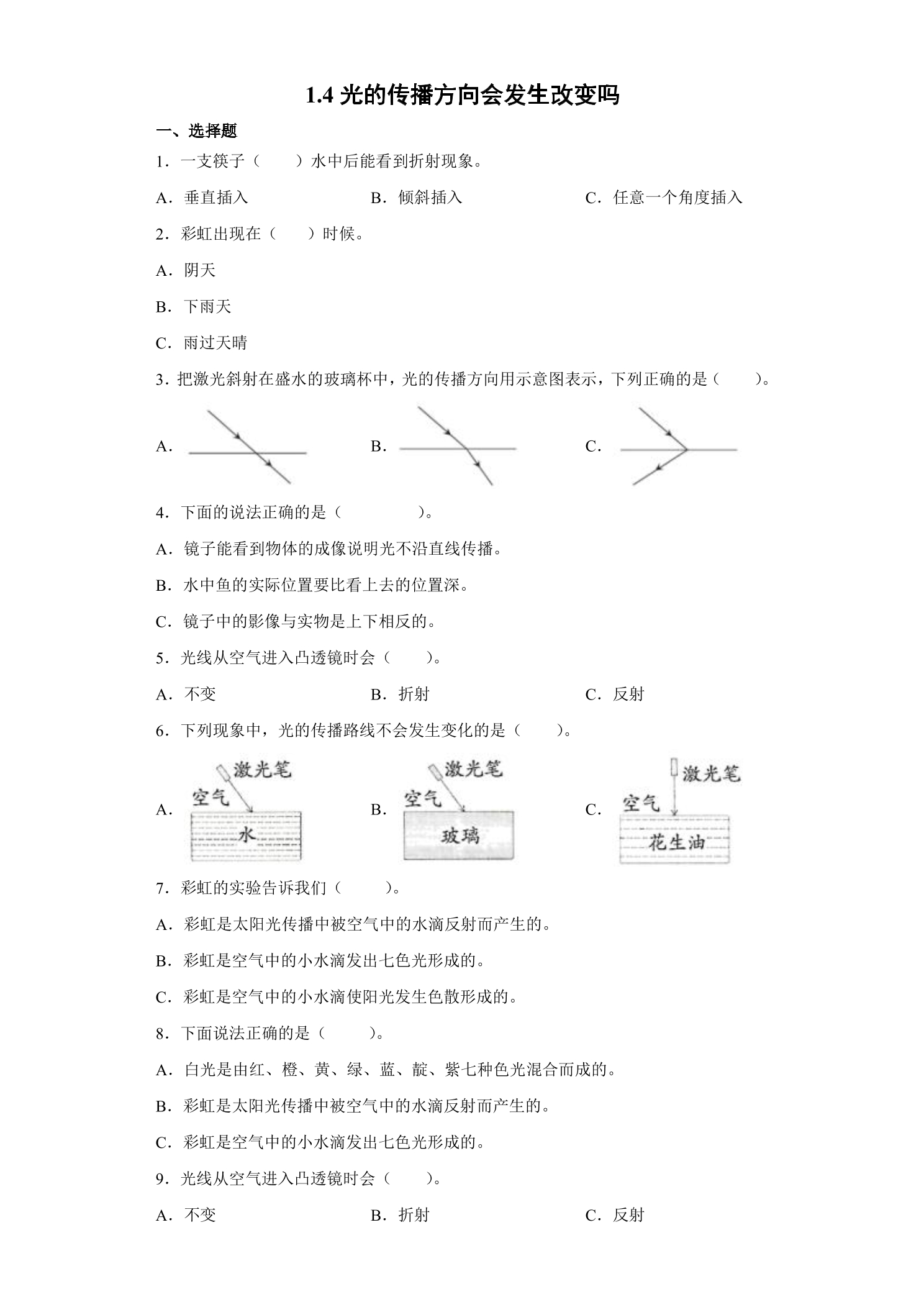 1.4光的传播方向会发生改变吗

一、选择题

1．一支筷子（　　）水中后能看到折射现象。

A．垂直插入 B．倾斜插入 C．任意一个角度插入

2．彩虹出现在（　　）时候。

A．阴天

B．下雨天

C．雨过天晴

3．把激光斜射在盛水的玻璃杯中，光的传播方向用示意图表示，下列正确的是（　　）。

A． B． C．

4．下面的说法正确的是（　　）。

A．镜子能看到物体的成像说明光不沿直线传播。

B．水中鱼的实际位置要比看上去的位置深。

C．镜子中的影像与实物是上下相反的。

5．光线从空气进入凸透镜时会（　　）。

A．不变 B．折射 C．反射

6．下列现象中，光的传播路线不会发生变化的是（　　）。

A． 激光笔 空气 水 B． 激光笔 空气 玻璃 C． 激光笔 空气 花生油

7．彩虹的实验告诉我们（　　）。

A．彩虹是太阳光传播中被空气中的水滴反射而产生的。

B．彩虹是空气中的小水滴发出七色光形成的。

C．彩虹是空气中的小水滴使阳光发生色散形成的。

8．下面说法正确的是（　　）。

A．白光是由红、橙、黄、绿、蓝、靛、紫七种色光混合而成的。

B．彩虹是太阳光传播中被空气中的水滴反射而产生的。

C．彩虹是空气中的小水滴发出七色光形成的。

9．光线从空气进入凸透镜时会（　　）。

A．不变 B．折射 C．反射